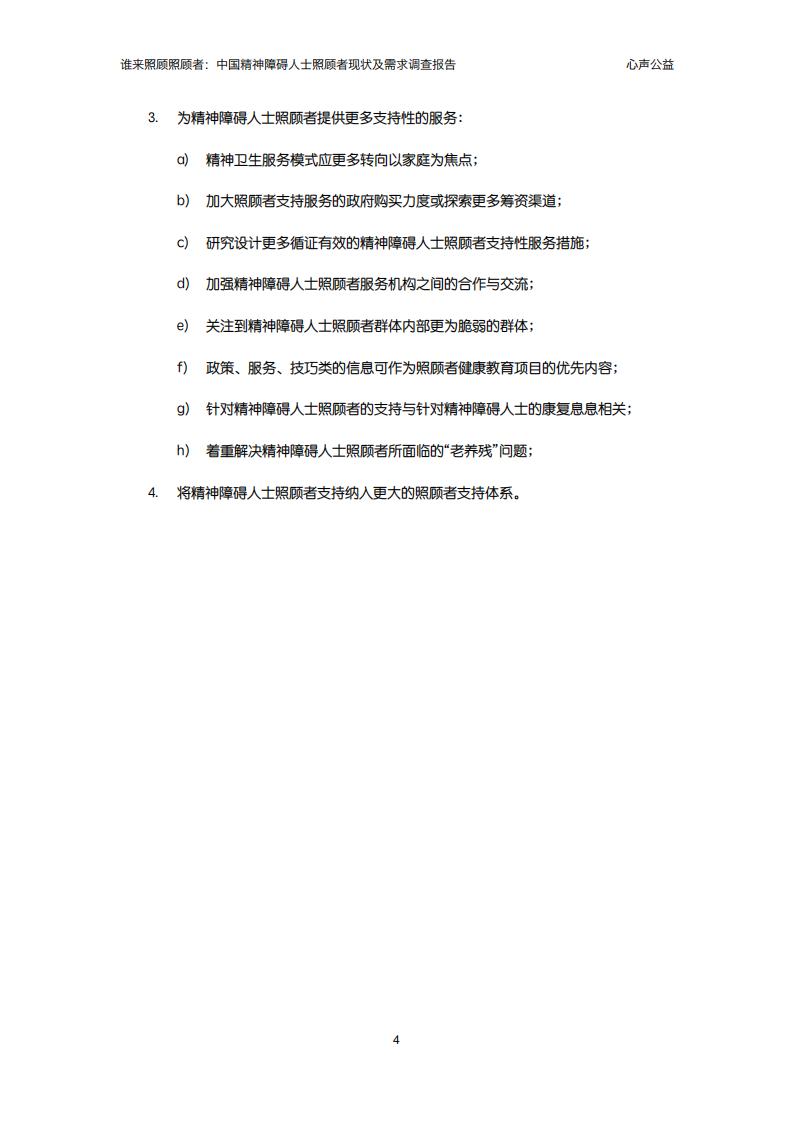 谁来照顾照顾者：中国精神障碍人士照顾者现状及需求调查报告　　心声公益

3. 为精神障碍人士照顾者提供更多支持性的服务：

a) 精神卫生服务模式应更多转向以家庭为焦点；

b) 加大照顾者支持服务的政府购买力度或探索更多筹资渠道；

c) 研究设计更多循证有效的精神障碍人士照顾者支持性服务措施；

d) 加强精神障碍人士照顾者服务机构之间的合作与交流；

e) 关注到精神障碍人士照顾者群体内部更为脆弱的群体；

f) 政策、服务、技巧类的信息可作为照顾者健康教育项目的优先内容；

g) 针对精神障碍人士照顾者的支持与针对精神障碍人士的康复息息相关；

h) 着重解决精神障碍人士照顾者所面临的“老养残”问题；

4. 将精神障碍人士照顾者支持纳入更大的照顾者支持体系。

4